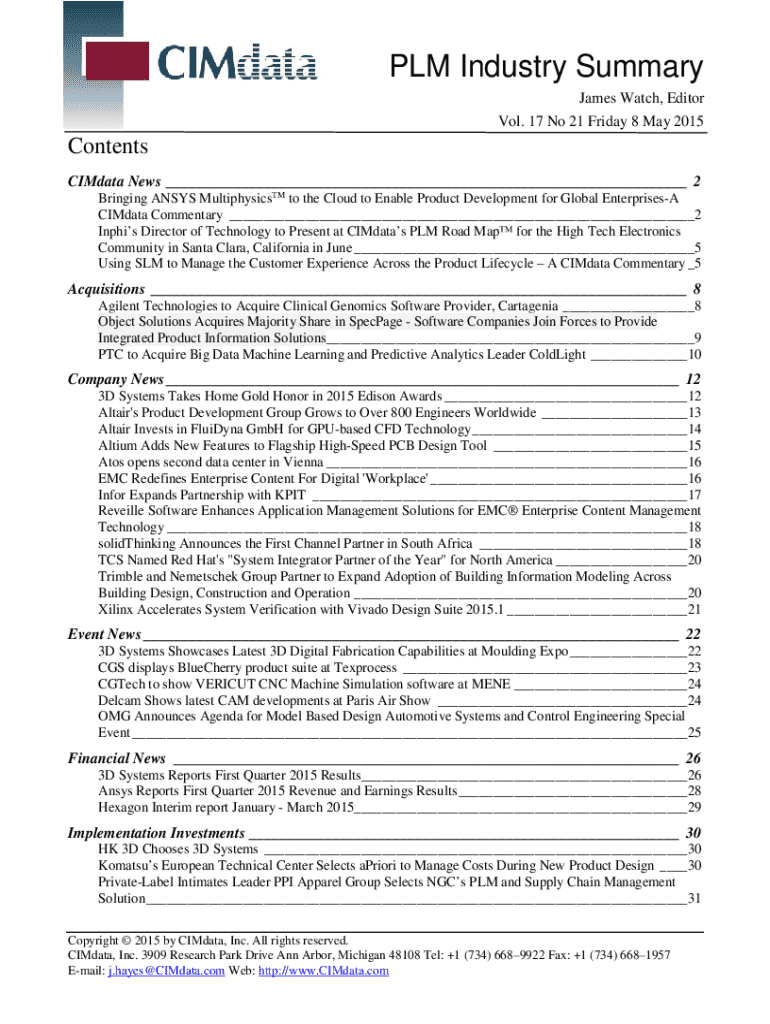 CIMdata

PLM Industry Summary

James Watch, Editor

Vol. 17 No 21 Friday 8 May 2015

Contents

CIMdata News 2

Bringing ANSYS Multiphysics™ to the Cloud to Enable Product Development for Global Enterprises-A CIMdata Commentary 2

Inphi's Director of Technology to Present at CIMdata's PLM Road Map™ for the High Tech Electronics Community in Santa Clara, California in June 5

Using SLM to Manage the Customer Experience Across the Product Lifecycle – A CIMdata Commentary 5

Acquisitions 8

Agilent Technologies to Acquire Clinical Genomics Software Provider, Cartagenia 8

Object Solutions Acquires Majority Share in SpecPage - Software Companies Join Forces to Provide Integrated Product Information Solutions 9

PTC to Acquire Big Data Machine Learning and Predictive Analytics Leader ColdLight 10

Company News 12

3D Systems Takes Home Gold Honor in 2015 Edison Awards 12

Altair's Product Development Group Grows to Over 800 Engineers Worldwide 13

Altair Invests in FluiDyna GmbH for GPU-based CFD Technology 14

Altium Adds New Features to Flagship High-Speed PCB Design Tool 15

Atos opens second data center in Vienna 16

EMC Redefines Enterprise Content For Digital 'Workplace' 16

Infor Expands Partnership with KPIT 17

Reveille Software Enhances Application Management Solutions for EMC® Enterprise Content Management Technology 18

solidThinking Announces the First Channel Partner in South Africa 18

TCS Named Red Hat's "System Integrator Partner of the Year" for North America 20

Trimble and Nemetschek Group Partner to Expand Adoption of Building Information Modeling Across Building Design, Construction and Operation 20

Xilinx Accelerates System Verification with Vivado Design Suite 2015.1 21

Event News 22

3D Systems Showcases Latest 3D Digital Fabrication Capabilities at Moulding Expo 22

CGS displays BlueCherry product suite at Texprocess 23

CGTech to show VERICUT CNC Machine Simulation software at MENE 24

Delcam Shows latest CAM developments at Paris Air Show 24

OMG Announces Agenda for Model Based Design Automotive Systems and Control Engineering Special Event 25

Financial News 26

3D Systems Reports First Quarter 2015 Results 26

Ansys Reports First Quarter 2015 Revenue and Earnings Results 28

Hexagon Interim report January - March 2015 29

Implementation Investments 30

HK 3D Chooses 3D Systems 30

Komatsu's European Technical Center Selects aPriori to Manage Costs During New Product Design 30

Private-Label Intimates Leader PPI Apparel Group Selects NGC's PLM and Supply Chain Management Solution 31

Copyright © 2015 by CIMdata, Inc. All rights reserved.
CIMdata, Inc. 3909 Research Park Drive Ann Arbor, Michigan 48108 Tel: +1 (734) 668–9922 Fax: +1 (734) 668–1957
E-mail: j.hayes@CIMdata.com Web: http://www.CIMdata.com